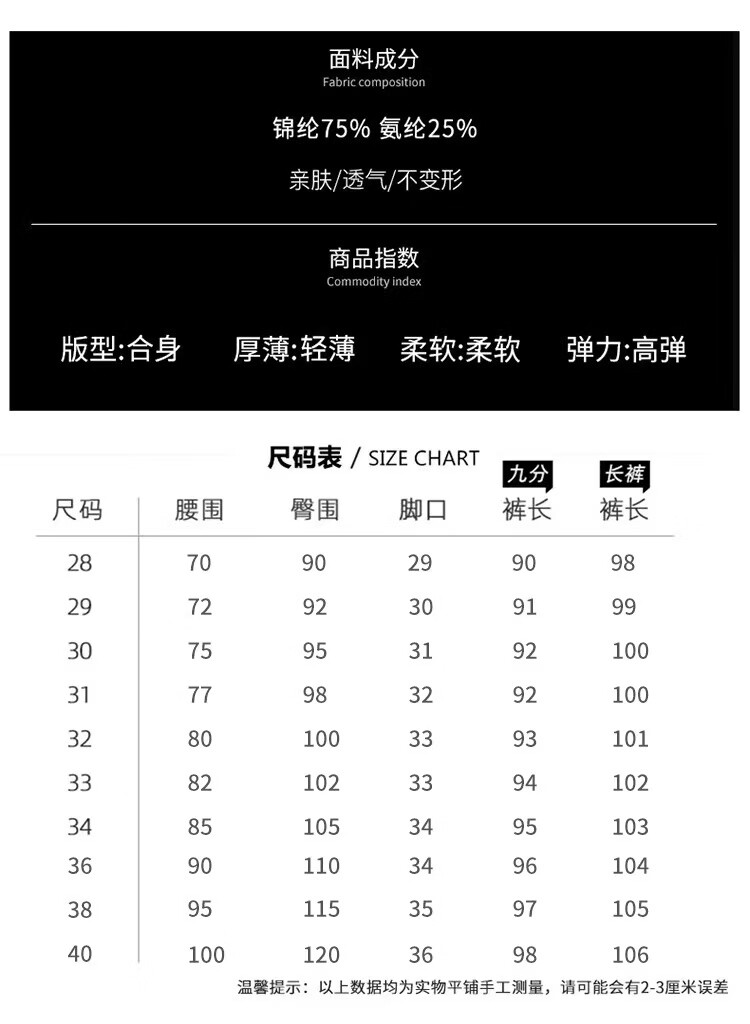 面料成分
Fabric composition

锦纶75% 氨纶25%

亲肤/透气/不变形

商品指数
Commodity index

版型:合身　厚薄:轻薄　柔软:柔软　弹力:高弹

尺码表 / SIZE CHART

| 尺码 | 腰围 | 臀围 | 脚口 | 九分 裤长 | 长裤 裤长 |
|---|---|---|---|---|---|
| 28 | 70 | 90 | 29 | 90 | 98 |
| 29 | 72 | 92 | 30 | 91 | 99 |
| 30 | 75 | 95 | 31 | 92 | 100 |
| 31 | 77 | 98 | 32 | 92 | 100 |
| 32 | 80 | 100 | 33 | 93 | 101 |
| 33 | 82 | 102 | 33 | 94 | 102 |
| 34 | 85 | 105 | 34 | 95 | 103 |
| 36 | 90 | 110 | 34 | 96 | 104 |
| 38 | 95 | 115 | 35 | 97 | 105 |
| 40 | 100 | 120 | 36 | 98 | 106 |

温馨提示：以上数据均为实物平铺手工测量，请可能会有2-3厘米误差